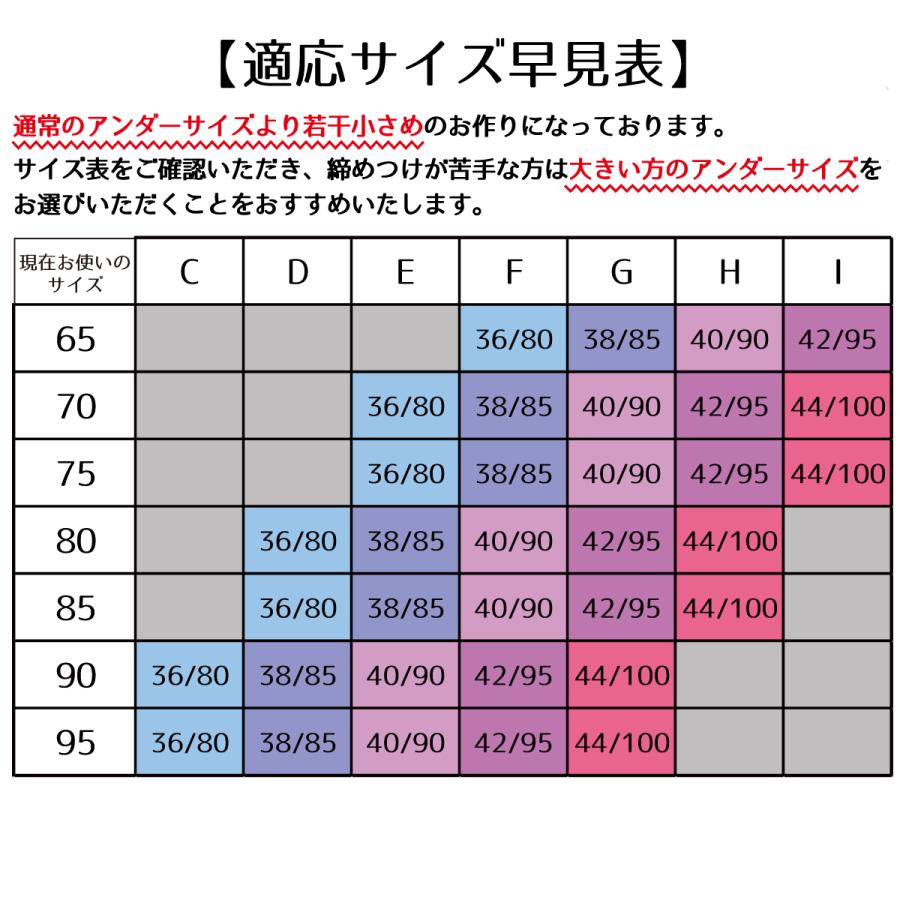 【適応サイズ早見表】

通常のアンダーサイズより若干小さめのお作りになっております。
サイズ表をご確認いただき、締めつけが苦手な方は大きい方のアンダーサイズをお選びいただくことをおすすめいたします。

| 現在お使いのサイズ | C | D | E | F | G | H | I |
|---|---|---|---|---|---|---|---|
| 65 | | | | 36/80 | 38/85 | 40/90 | 42/95 |
| 70 | | | 36/80 | 38/85 | 40/90 | 42/95 | 44/100 |
| 75 | | | 36/80 | 38/85 | 40/90 | 42/95 | 44/100 |
| 80 | | 36/80 | 38/85 | 40/90 | 42/95 | 44/100 | |
| 85 | | 36/80 | 38/85 | 40/90 | 42/95 | 44/100 | |
| 90 | 36/80 | 38/85 | 40/90 | 42/95 | 44/100 | | |
| 95 | 36/80 | 38/85 | 40/90 | 42/95 | 44/100 | | |